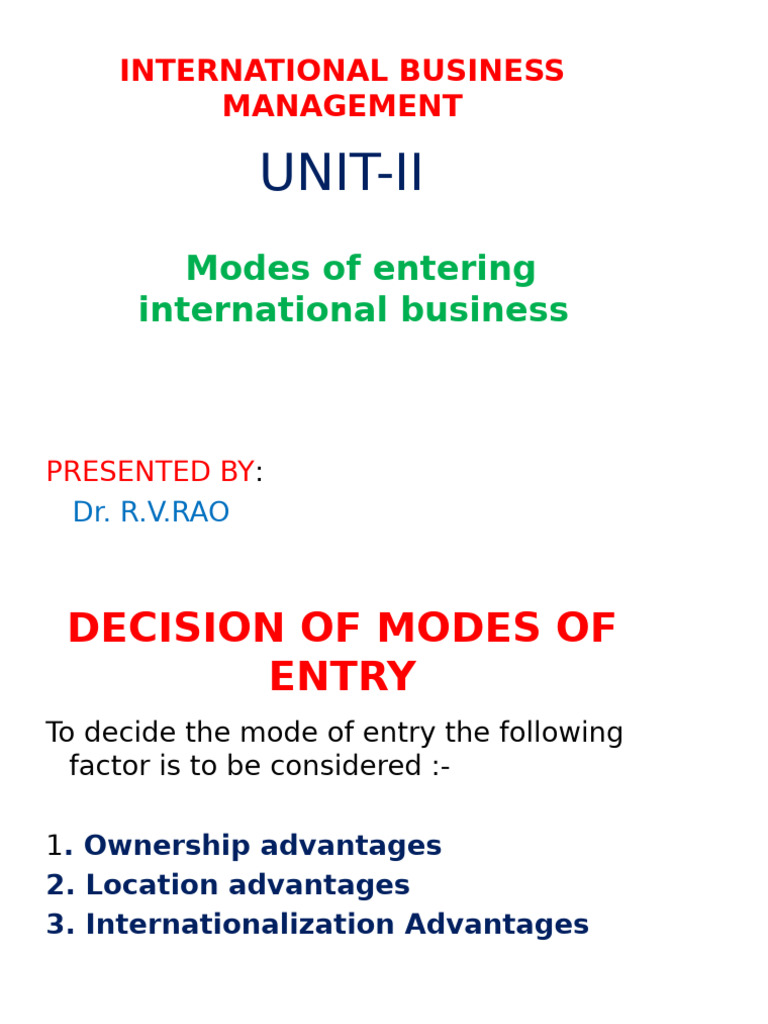 INTERNATIONAL BUSINESS MANAGEMENT

UNIT-II

Modes of entering international business

PRESENTED BY:
Dr. R.V.RAO

DECISION OF MODES OF ENTRY

To decide the mode of entry the following factor is to be considered :-

1. Ownership advantages
2. Location advantages
3. Internationalization Advantages